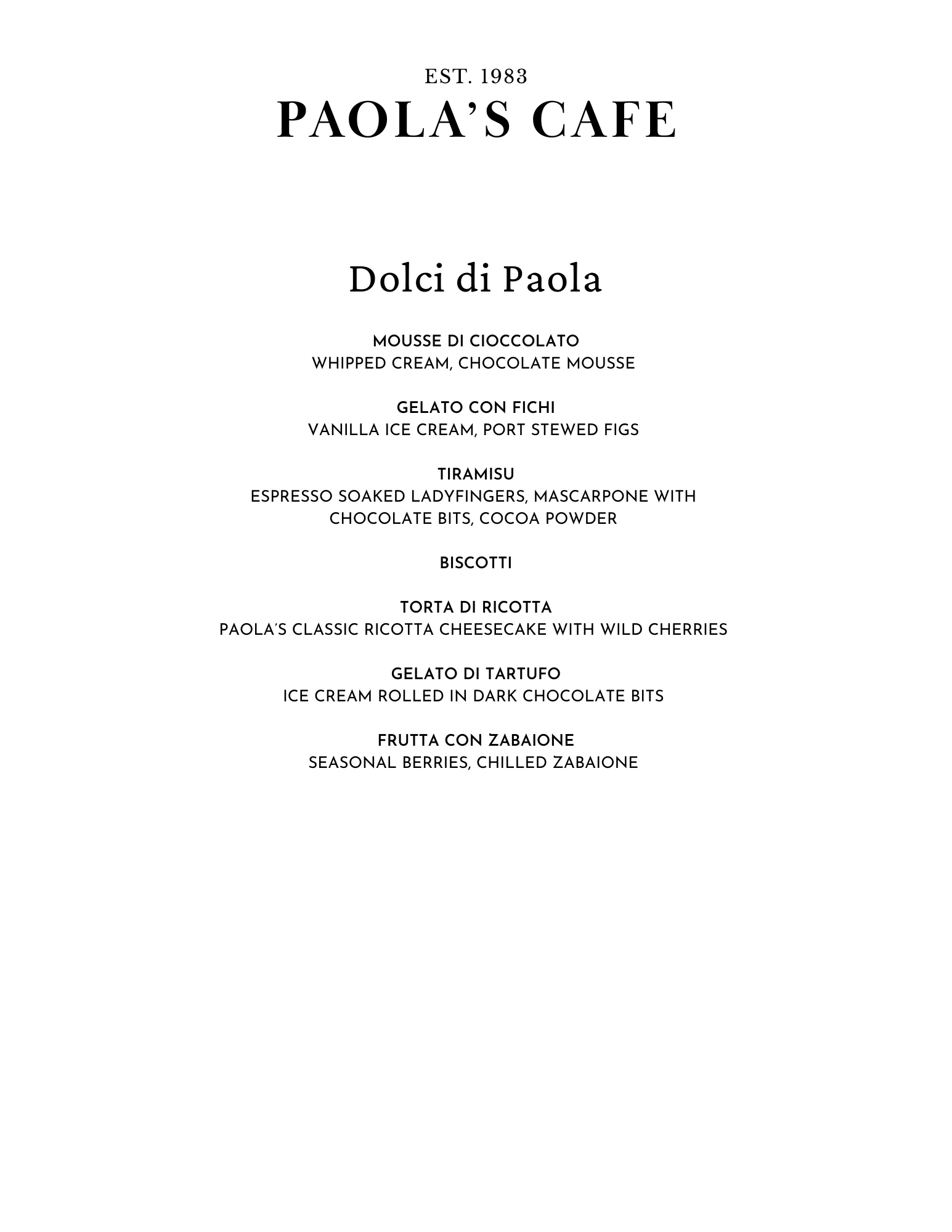 EST. 1983
PAOLA'S CAFE

Dolci di Paola

MOUSSE DI CIOCCOLATO
WHIPPED CREAM, CHOCOLATE MOUSSE

GELATO CON FICHI
VANILLA ICE CREAM, PORT STEWED FIGS

TIRAMISU
ESPRESSO SOAKED LADYFINGERS, MASCARPONE WITH CHOCOLATE BITS, COCOA POWDER

BISCOTTI

TORTA DI RICOTTA
PAOLA'S CLASSIC RICOTTA CHEESECAKE WITH WILD CHERRIES

GELATO DI TARTUFO
ICE CREAM ROLLED IN DARK CHOCOLATE BITS

FRUTTA CON ZABAIONE
SEASONAL BERRIES, CHILLED ZABAIONE